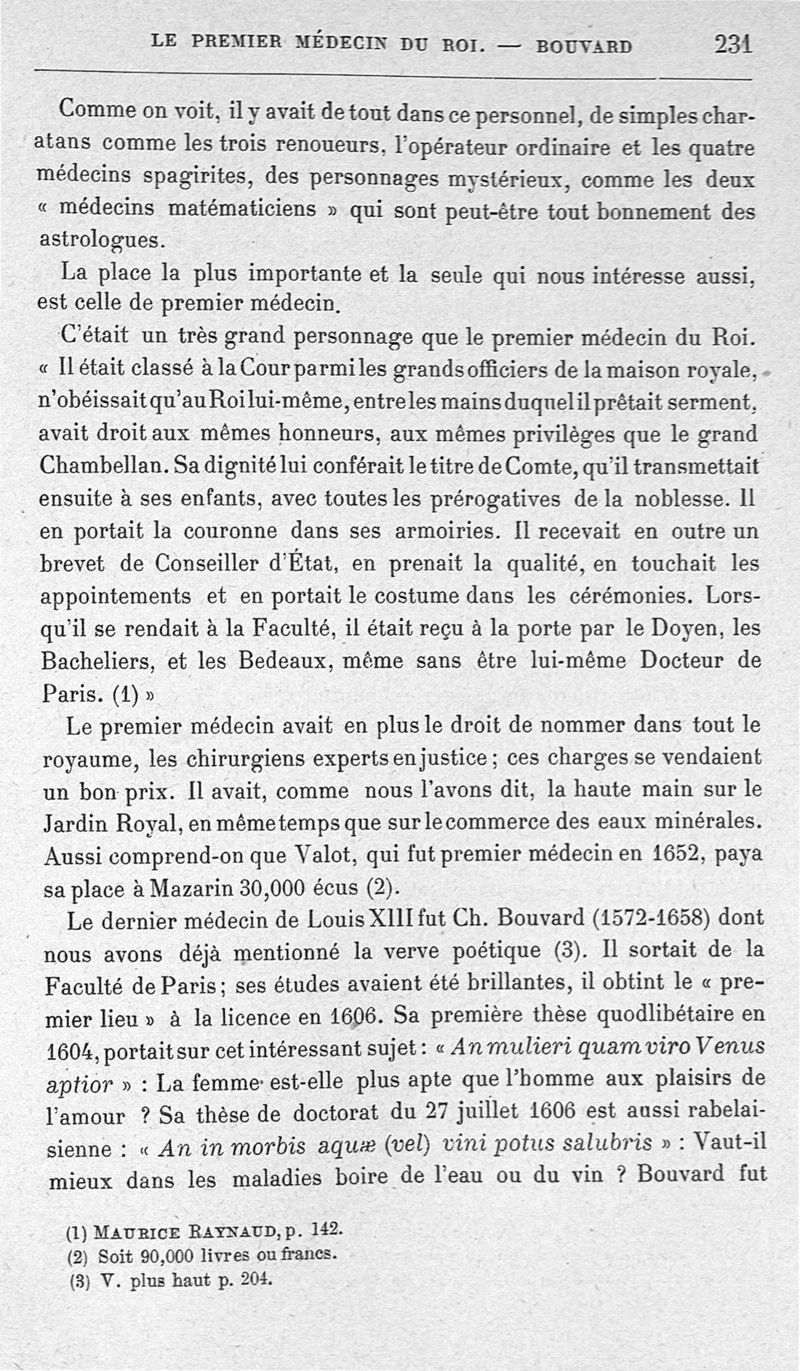 LE PREMIER MÉDECIN DU ROI. — BOUVARD 231

Comme on voit, il y avait de tout dans ce personnel, de simples charatans comme les trois renoueurs, l'opérateur ordinaire et les quatre médecins spagirites, des personnages mystérieux, comme les deux « médecins matématiciens » qui sont peut-être tout bonnement des astrologues.

La place la plus importante et la seule qui nous intéresse aussi, est celle de premier médecin.

C'était un très grand personnage que le premier médecin du Roi. « Il était classé à la Cour parmi les grands officiers de la maison royale, n'obéissait qu'au Roi lui-même, entre les mains duquel il prêtait serment, avait droit aux mêmes honneurs, aux mêmes privilèges que le grand Chambellan. Sa dignité lui conférait le titre de Comte, qu'il transmettait ensuite à ses enfants, avec toutes les prérogatives de la noblesse. Il en portait la couronne dans ses armoiries. Il recevait en outre un brevet de Conseiller d'État, en prenait la qualité, en touchait les appointements et en portait le costume dans les cérémonies. Lorsqu'il se rendait à la Faculté, il était reçu à la porte par le Doyen, les Bacheliers, et les Bedeaux, même sans être lui-même Docteur de Paris. (1) »

Le premier médecin avait en plus le droit de nommer dans tout le royaume, les chirurgiens experts en justice ; ces charges se vendaient un bon prix. Il avait, comme nous l'avons dit, la haute main sur le Jardin Royal, en même temps que sur le commerce des eaux minérales. Aussi comprend-on que Valot, qui fut premier médecin en 1652, paya sa place à Mazarin 30,000 écus (2).

Le dernier médecin de Louis XIII fut Ch. Bouvard (1572-1658) dont nous avons déjà mentionné la verve poétique (3). Il sortait de la Faculté de Paris ; ses études avaient été brillantes, il obtint le « premier lieu » à la licence en 1606. Sa première thèse quodlibétaire en 1604, portait sur cet intéressant sujet : « An mulieri quam viro Venus aptior » : La femme est-elle plus apte que l'homme aux plaisirs de l'amour ? Sa thèse de doctorat du 27 juillet 1606 est aussi rabelaisienne : « An in morbis aquæ (vel) vini potus salubris » : Vaut-il mieux dans les maladies boire de l'eau ou du vin ? Bouvard fut

(1) MAURICE RAYNAUD, p. 142.
(2) Soit 90,000 livres ou francs.
(3) V. plus haut p. 204.